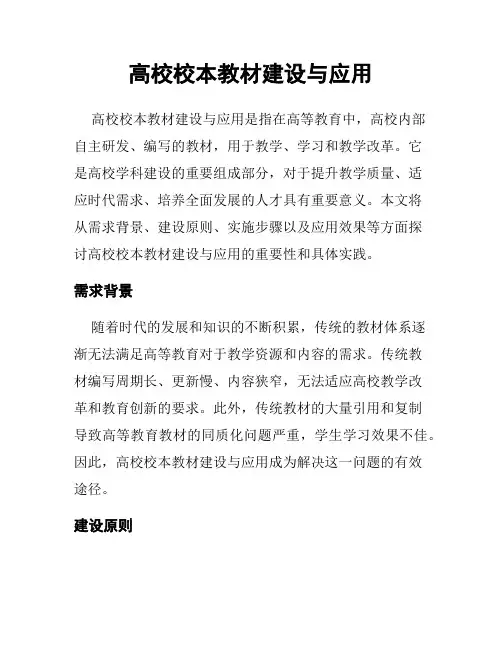 高校校本教材建设与应用

高校校本教材建设与应用是指在高等教育中，高校内部自主研发、编写的教材，用于教学、学习和教学改革。它是高校学科建设的重要组成部分，对于提升教学质量、适应时代需求、培养全面发展的人才具有重要意义。本文将从需求背景、建设原则、实施步骤以及应用效果等方面探讨高校校本教材建设与应用的重要性和具体实践。

需求背景

随着时代的发展和知识的不断积累，传统的教材体系逐渐无法满足高等教育对于教学资源和内容的需求。传统教材编写周期长、更新慢、内容狭窄，无法适应高校教学改革和教育创新的要求。此外，传统教材的大量引用和复制导致高等教育教材的同质化问题严重，学生学习效果不佳。因此，高校校本教材建设与应用成为解决这一问题的有效途径。

建设原则